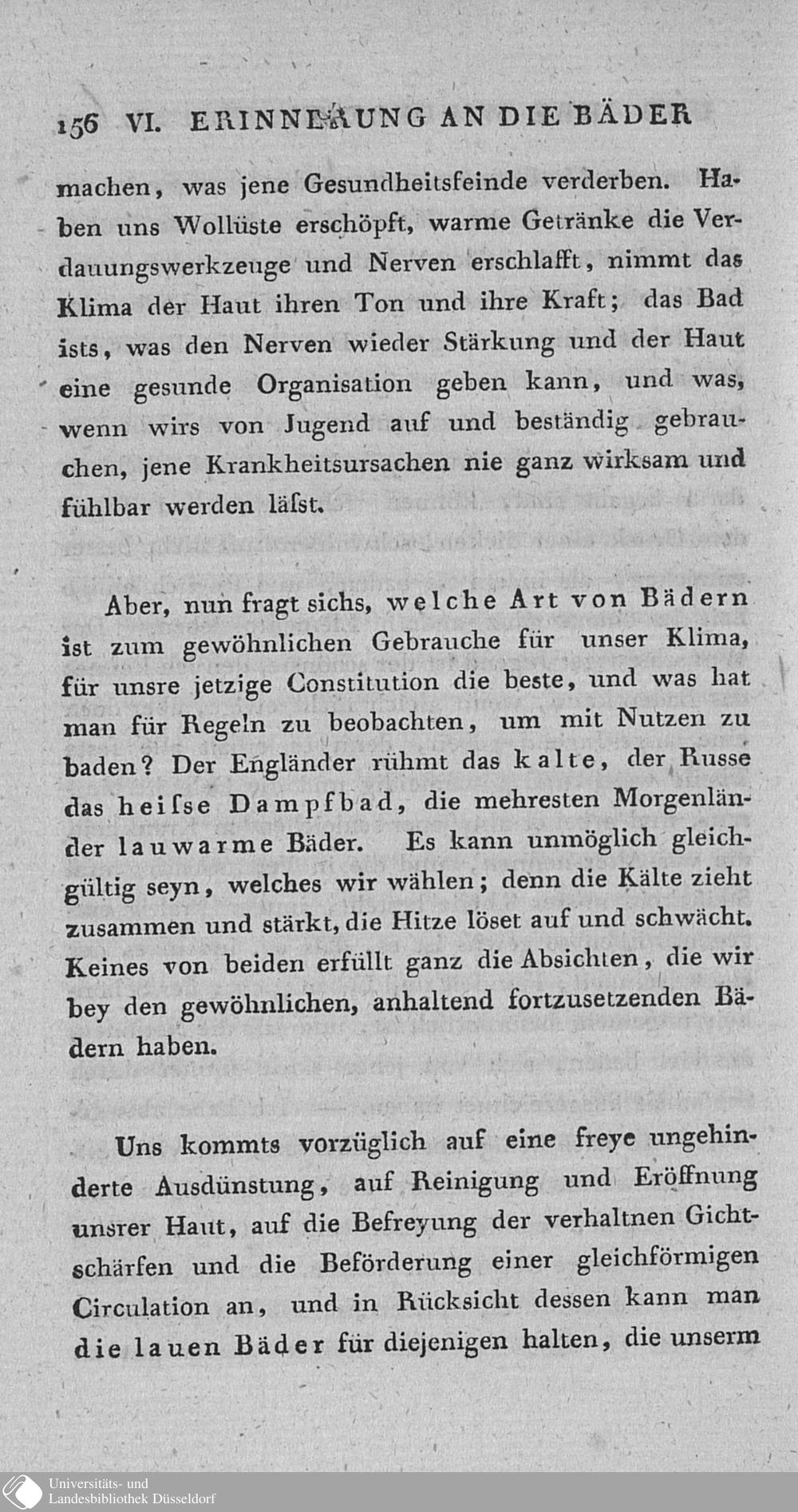 156 VI. ERINNERUNG AN DIE BÄDER

machen, was jene Gesundheitsfeinde verderben. Haben uns Wollüste erschöpft, warme Getränke die Verdauungswerkzeuge und Nerven erschlafft, nimmt das Klima der Haut ihren Ton und ihre Kraft; das Bad ists, was den Nerven wieder Stärkung und der Haut eine gesunde Organisation geben kann, und was, wenn wirs von Jugend auf und beständig gebrauchen, jene Krankheitsursachen nie ganz wirksam und fühlbar werden läſst.

Aber, nun fragt sichs, welche Art von Bädern ist zum gewöhnlichen Gebrauche für unser Klima, für unsre jetzige Constitution die beste, und was hat man für Regeln zu beobachten, um mit Nutzen zu baden? Der Engländer rühmt das kalte, der Russe das heiſse Dampfbad, die mehresten Morgenländer lauwarme Bäder. Es kann unmöglich gleichgültig seyn, welches wir wählen; denn die Kälte zieht zusammen und stärkt, die Hitze löset auf und schwächt. Keines von beiden erfüllt ganz die Absichten, die wir bey den gewöhnlichen, anhaltend fortzusetzenden Bädern haben.

Uns kommts vorzüglich auf eine freye ungehinderte Ausdünstung, auf Reinigung und Eröffnung unsrer Haut, auf die Befreyung der verhaltnen Gichtschärfen und die Beförderung einer gleichförmigen Circulation an, und in Rücksicht dessen kann man die lauen Bäder für diejenigen halten, die unserm

Universitäts- und
Landesbibliothek Düsseldorf